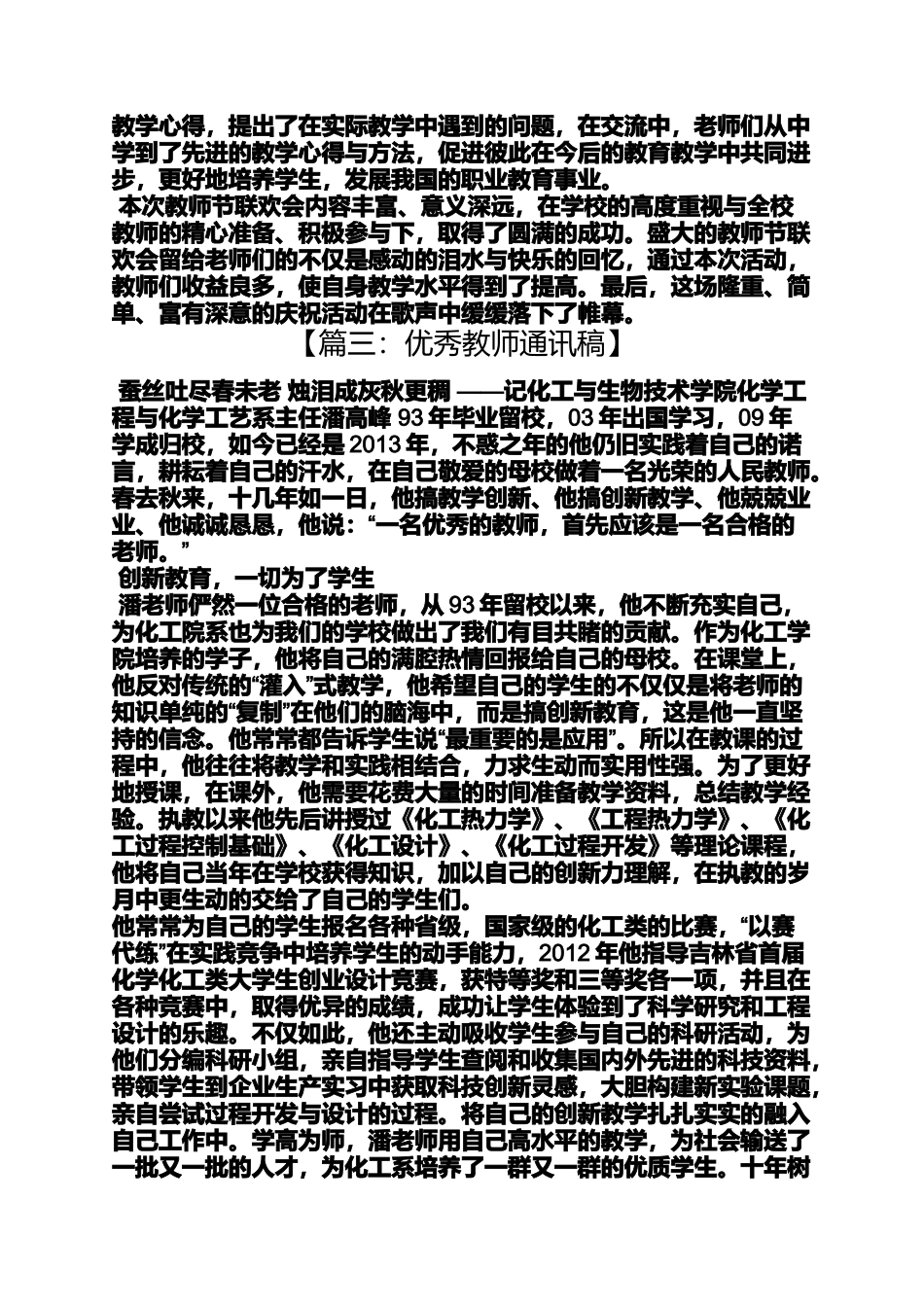 教学心得，提出了在实际教学中遇到的问题，在交流中，老师们从中学到了先进的教学心得与方法，促进彼此在今后的教育教学中共同进步，更好地培养学生，发展我国的职业教育事业。

本次教师节联欢会内容丰富、意义深远，在学校的高度重视与全校教师的精心准备、积极参与下，取得了圆满的成功。盛大的教师节联欢会留给老师们的不仅是感动的泪水与快乐的回忆，通过本次活动，教师们收益良多，使自身教学水平得到了提高。最后，这场隆重、简单、富有深意的庆祝活动在歌声中缓缓落下了帷幕。

【篇三：优秀教师通讯稿】

蚕丝吐尽春未老 烛泪成灰秋更稠 ——记化工与生物技术学院化学工程与化学工艺系主任潘高峰 93 年毕业留校，03 年出国学习，09 年学成归校，如今已经是 2013 年，不惑之年的他仍旧实践着自己的诺言，耕耘着自己的汗水，在自己敬爱的母校做着一名光荣的人民教师。春去秋来，十几年如一日，他搞教学创新、他搞创新教学、他兢兢业业、他诚诚恳恳，他说：“一名优秀的教师，首先应该是一名合格的老师。”

创新教育，一切为了学生

潘老师俨然一位合格的老师，从 93 年留校以来，他不断充实自己，为化工院系也为我们的学校做出了我们有目共睹的贡献。作为化工学院培养的学子，他将自己的满腔热情回报给自己的母校。在课堂上，他反对传统的“灌入”式教学，他希望自己的学生的不仅仅是将老师的知识单纯的“复制”在他们的脑海中，而是搞创新教育，这是他一直坚持的信念。他常常都告诉学生说“最重要的是应用”。所以在教课的过程中，他往往将教学和实践相结合，力求生动而实用性强。为了更好地授课，在课外，他需要花费大量的时间准备教学资料，总结教学经验。执教以来他先后讲授过《化工热力学》、《工程热力学》、《化工过程控制基础》、《化工设计》、《化工过程开发》等理论课程，他将自己当年在学校获得知识，加以自己的创新力理解，在执教的岁月中更生动的交给了自己的学生们。

他常常为自己的学生报名各种省级，国家级的化工类的比赛，“以赛代练”在实践竞争中培养学生的动手能力，2012 年他指导吉林省首届化学化工类大学生创业设计竞赛，获特等奖和三等奖各一项，并且在各种竞赛中，取得优异的成绩，成功让学生体验到了科学研究和工程设计的乐趣。不仅如此，他还主动吸收学生参与自己的科研活动，为他们分编科研小组，亲自指导学生查阅和收集国内外先进的科技资料，带领学生到企业生产实习中获取科技创新灵感，大胆构建新实验课题，亲自尝试过程开发与设计的过程。将自己的创新教学扎扎实实的融入自己工作中。学高为师，潘老师用自己高水平的教学，为社会输送了一批又一批的人才，为化工系培养了一群又一群的优质学生。十年树